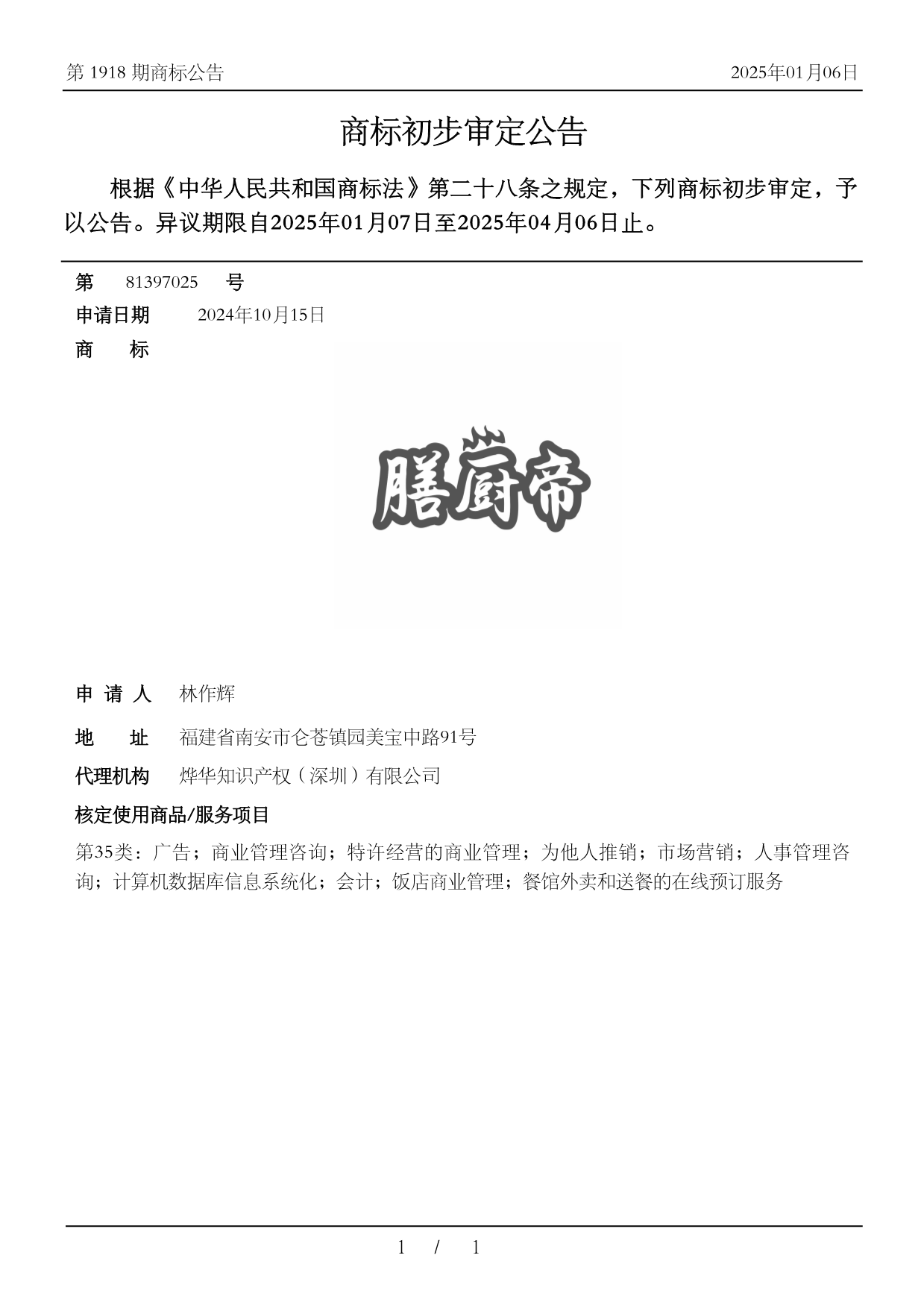 第 1918 期商标公告　　2025年01月06日

商标初步审定公告

根据《中华人民共和国商标法》第二十八条之规定，下列商标初步审定，予以公告。异议期限自2025年01月07日至2025年04月06日止。

第　81397025　号
申请日期　2024年10月15日
商　标

膳厨帝

申 请 人　林作辉
地　址　福建省南安市仑苍镇园美宝中路91号
代理机构　烨华知识产权（深圳）有限公司
核定使用商品/服务项目
第35类：广告；商业管理咨询；特许经营的商业管理；为他人推销；市场营销；人事管理咨询；计算机数据库信息系统化；会计；饭店商业管理；餐馆外卖和送餐的在线预订服务

1 / 1